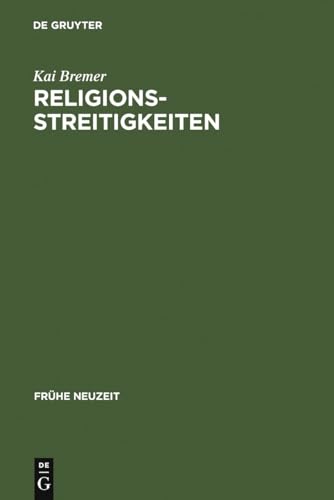 DE GRUYTER

Kai Bremer

RELIGIONS-STREITIGKEITEN

FRÜHE NEUZEIT

DE G